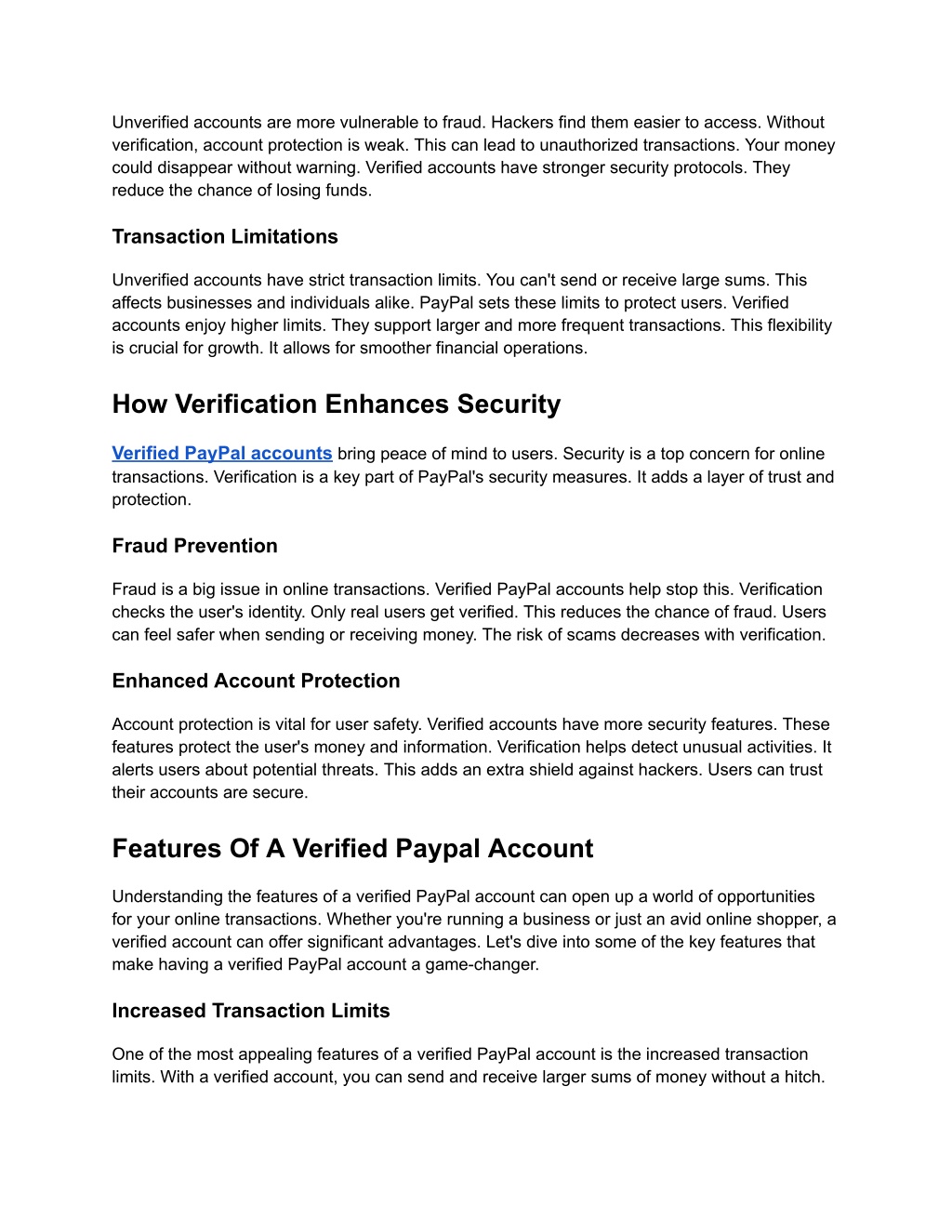 Unverified accounts are more vulnerable to fraud. Hackers find them easier to access. Without verification, account protection is weak. This can lead to unauthorized transactions. Your money could disappear without warning. Verified accounts have stronger security protocols. They reduce the chance of losing funds.

Transaction Limitations

Unverified accounts have strict transaction limits. You can't send or receive large sums. This affects businesses and individuals alike. PayPal sets these limits to protect users. Verified accounts enjoy higher limits. They support larger and more frequent transactions. This flexibility is crucial for growth. It allows for smoother financial operations.

How Verification Enhances Security

Verified PayPal accounts bring peace of mind to users. Security is a top concern for online transactions. Verification is a key part of PayPal's security measures. It adds a layer of trust and protection.

Fraud Prevention

Fraud is a big issue in online transactions. Verified PayPal accounts help stop this. Verification checks the user's identity. Only real users get verified. This reduces the chance of fraud. Users can feel safer when sending or receiving money. The risk of scams decreases with verification.

Enhanced Account Protection

Account protection is vital for user safety. Verified accounts have more security features. These features protect the user's money and information. Verification helps detect unusual activities. It alerts users about potential threats. This adds an extra shield against hackers. Users can trust their accounts are secure.

Features Of A Verified Paypal Account

Understanding the features of a verified PayPal account can open up a world of opportunities for your online transactions. Whether you're running a business or just an avid online shopper, a verified account can offer significant advantages. Let's dive into some of the key features that make having a verified PayPal account a game-changer.

Increased Transaction Limits

One of the most appealing features of a verified PayPal account is the increased transaction limits. With a verified account, you can send and receive larger sums of money without a hitch.